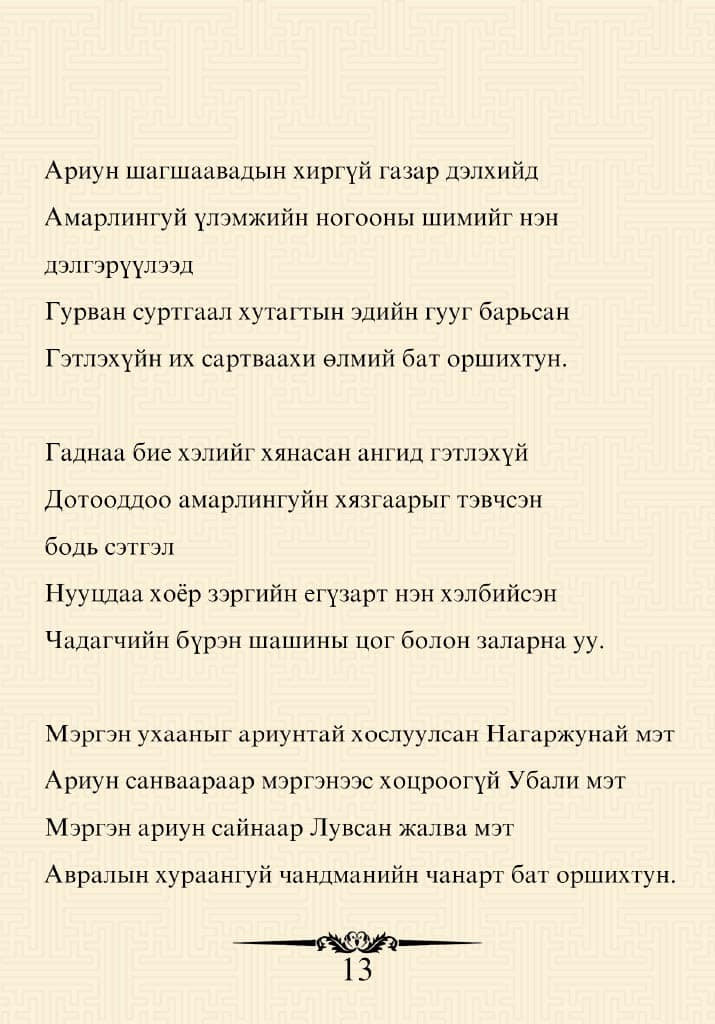 Ариун шагшаавадын хиргүй газар дэлхийд
Амарлингуй үлэмжийн ногооны шимийг нэн дэлгэрүүлээд
Гурван суртгаал хутагтын эдийн гууг барьсан
Гэтлэхүйн их сартваахи өлмий бат оршихтун.

Гаднаа бие хэлийг хянасан ангид гэтлэхүй
Дотооддоо амарлингуйн хязгаарыг тэвчсэн бодь сэтгэл
Нууцдаа хоёр зэргийн егүзарт нэн хэлбийсэн
Чадагчийн бүрэн шашины цог болон заларна уу.

Мэргэн ухааныг ариунтай хослуулсан Нагаржунай мэт
Ариун санваараар мэргэнээс хоцроогүй Убали мэт
Мэргэн ариун сайнаар Лувсан жалва мэт
Авралын хураангуй чандманийн чанарт бат оршихтун.

13